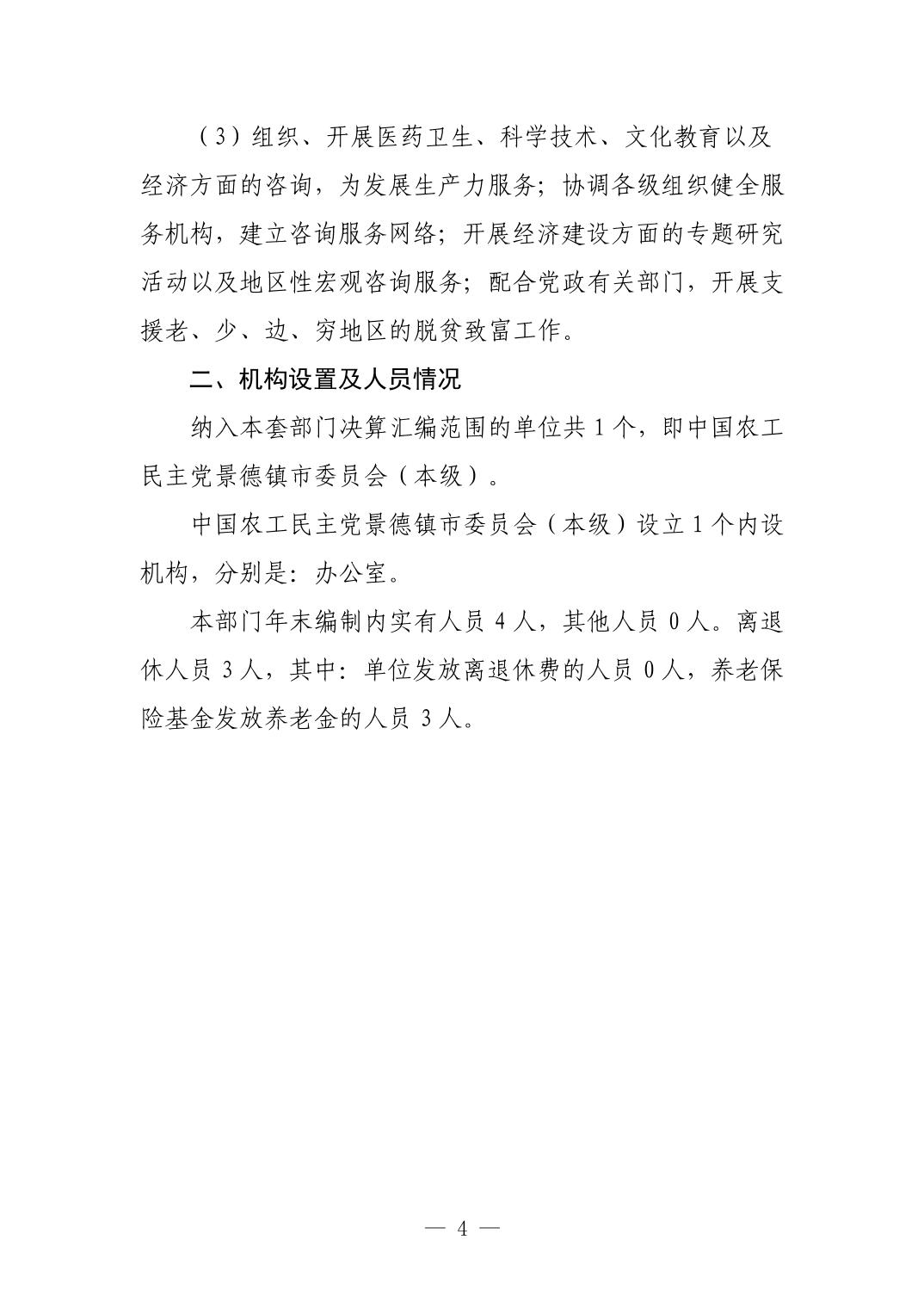 （3）组织、开展医药卫生、科学技术、文化教育以及经济方面的咨询，为发展生产力服务；协调各级组织健全服务机构，建立咨询服务网络；开展经济建设方面的专题研究活动以及地区性宏观咨询服务；配合党政有关部门，开展支援老、少、边、穷地区的脱贫致富工作。

二、机构设置及人员情况

纳入本套部门决算汇编范围的单位共 1 个，即中国农工民主党景德镇市委员会（本级）。

中国农工民主党景德镇市委员会（本级）设立 1 个内设机构，分别是：办公室。

本部门年末编制内实有人员 4 人，其他人员 0 人。离退休人员 3 人，其中：单位发放离退休费的人员 0 人，养老保险基金发放养老金的人员 3 人。

— 4 —